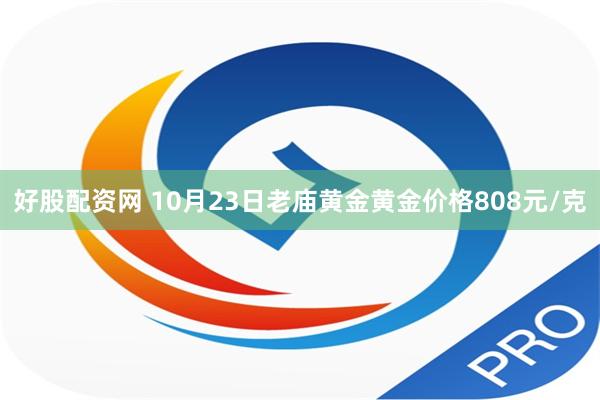 好股配资网 10月23日老庙黄金黄金价格808元/克

PRO